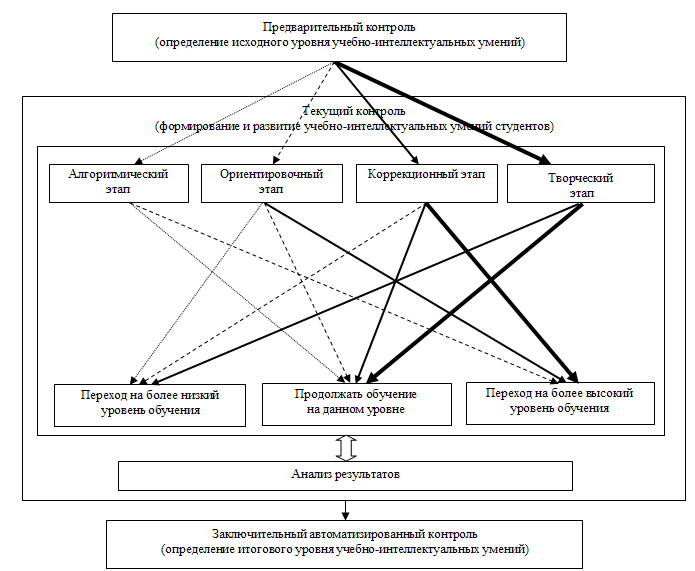 Предварительный контроль
(определение исходного уровня учебно-интеллектуальных умений)

Текущий контроль
(формирование и развитие учебно-интеллектуальных умений студентов)

Алгоритмический этап

Ориентировочный этап

Коррекционный этап

Творческий этап

Переход на более низкий уровень обучения

Продолжать обучение на данном уровне

Переход на более высокий уровень обучения

Анализ результатов

Заключительный автоматизированный контроль
(определение итогового уровня учебно-интеллектуальных умений)